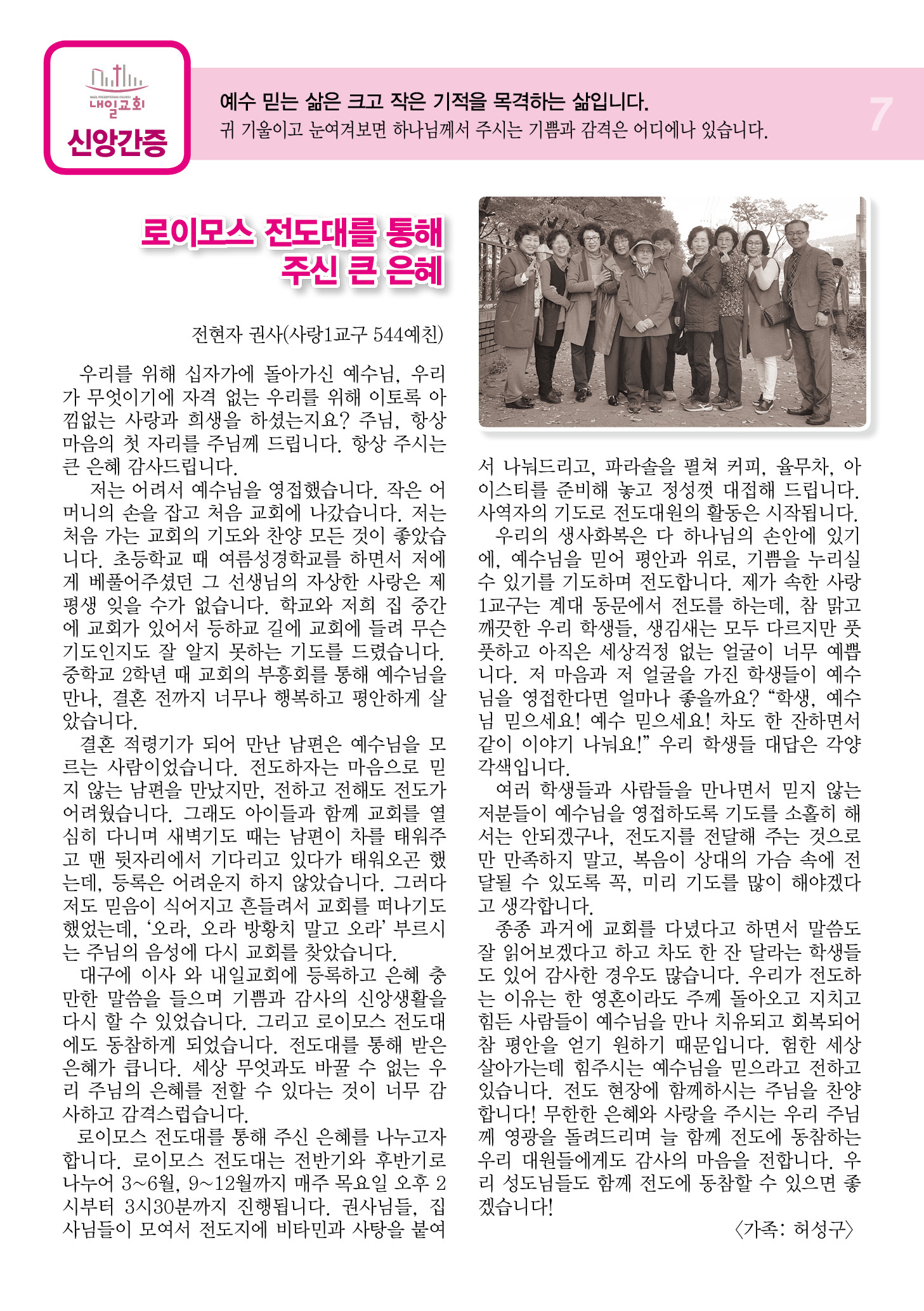 NAEIL PRESBYTERIAN CHURCH
내일교회
신앙간증

예수 믿는 삶은 크고 작은 기적을 목격하는 삶입니다.
귀 기울이고 눈여겨보면 하나님께서 주시는 기쁨과 감격은 어디에나 있습니다.

7

로이모스 전도대를 통해 주신 큰 은혜

전현자 권사(사랑1교구 544예친)

우리를 위해 십자가에 돌아가신 예수님, 우리가 무엇이기에 자격 없는 우리를 위해 이토록 아낌없는 사랑과 희생을 하셨는지요? 주님, 항상 마음의 첫 자리를 주님께 드립니다. 항상 주시는 큰 은혜 감사드립니다.

저는 어려서 예수님을 영접했습니다. 작은 어머니의 손을 잡고 처음 교회에 나갔습니다. 저는 처음 가는 교회의 기도와 찬양 모든 것이 좋았습니다. 초등학교 때 여름성경학교를 하면서 저에게 베풀어주셨던 그 선생님의 자상한 사랑은 제 평생 잊을 수가 없습니다. 학교와 저희 집 중간에 교회가 있어서 등하교 길에 교회에 들려 무슨 기도인지도 잘 알지 못하는 기도를 드렸습니다. 중학교 2학년 때 교회의 부흥회를 통해 예수님을 만나, 결혼 전까지 너무나 행복하고 평안하게 살았습니다.

결혼 적령기가 되어 만난 남편은 예수님을 모르는 사람이었습니다. 전도하자는 마음으로 믿지 않는 남편을 만났지만, 전하고 전해도 전도가 어려웠습니다. 그래도 아이들과 함께 교회를 열심히 다니며 새벽기도 때는 남편이 차를 태워주고 맨 뒷자리에서 기다리고 있다가 태워오곤 했는데, 등록은 어려운지 하지 않았습니다. 그러다 저도 믿음이 식어지고 흔들려서 교회를 떠나기도 했었는데, '오라, 오라 방황치 말고 오라' 부르시는 주님의 음성에 다시 교회를 찾았습니다.

대구에 이사 와 내일교회에 등록하고 은혜 충만한 말씀을 들으며 기쁨과 감사의 신앙생활을 다시 할 수 있었습니다. 그리고 로이모스 전도대에도 동참하게 되었습니다. 전도대를 통해 받은 은혜가 큽니다. 세상 무엇과도 바꿀 수 없는 우리 주님의 은혜를 전할 수 있다는 것이 너무 감사하고 감격스럽습니다.

로이모스 전도대를 통해 주신 은혜를 나누고자 합니다. 로이모스 전도대는 전반기와 후반기로 나누어 3~6월, 9~12월까지 매주 목요일 오후 2시부터 3시30분까지 진행됩니다. 권사님들, 집사님들이 모여서 전도지에 비타민과 사탕을 붙여서 나눠드리고, 파라솔을 펼쳐 커피, 율무차, 아이스티를 준비해 놓고 정성껏 대접해 드립니다. 사역자의 기도로 전도대원의 활동은 시작됩니다.

우리의 생사화복은 다 하나님의 손안에 있기에, 예수님을 믿어 평안과 위로, 기쁨을 누리실 수 있기를 기도하며 전도합니다. 제가 속한 사랑1교구는 계대 동문에서 전도를 하는데, 참 맑고 깨끗한 우리 학생들, 생김새는 모두 다르지만 풋풋하고 아직은 세상걱정 없는 얼굴이 너무 예쁩니다. 저 마음과 저 얼굴을 가진 학생들이 예수님을 영접한다면 얼마나 좋을까요? "학생, 예수님 믿으세요! 예수 믿으세요! 차도 한 잔하면서 같이 이야기 나눠요!" 우리 학생들 대답은 각양각색입니다.

여러 학생들과 사람들을 만나면서 믿지 않는 저분들이 예수님을 영접하도록 기도를 소홀히 해서는 안되겠구나, 전도지를 전달해 주는 것으로만 만족하지 말고, 복음이 상대의 가슴 속에 전달될 수 있도록 꼭, 미리 기도를 많이 해야겠다고 생각합니다.

종종 과거에 교회를 다녔다고 하면서 말씀도 잘 읽어보겠다고 하고 차도 한 잔 달라는 학생들도 있어 감사한 경우도 많습니다. 우리가 전도하는 이유는 한 영혼이라도 주께 돌아오고 지치고 힘든 사람들이 예수님을 만나 치유되고 회복되어 참 평안을 얻기 원하기 때문입니다. 험한 세상 살아가는데 힘주시는 예수님을 믿으라고 전하고 있습니다. 전도 현장에 함께하시는 주님을 찬양합니다! 무한한 은혜와 사랑을 주시는 우리 주님께 영광을 돌려드리며 늘 함께 전도에 동참하는 우리 대원들에게도 감사의 마음을 전합니다. 우리 성도님들도 함께 전도에 동참할 수 있으면 좋겠습니다!

〈가족: 허성구〉